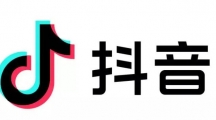 抖音